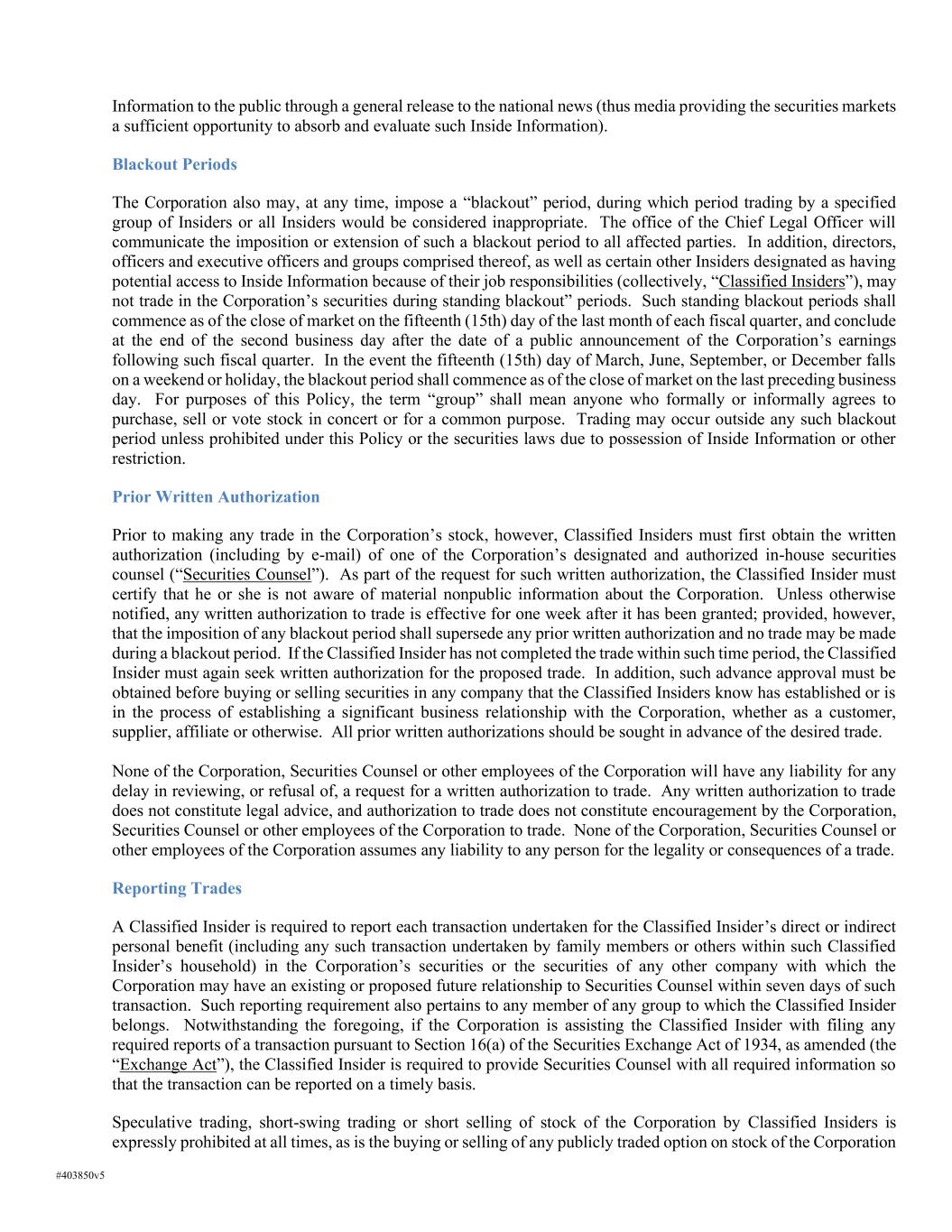 Information to the public through a general release to the national news (thus media providing the securities markets a sufficient opportunity to absorb and evaluate such Inside Information).

Blackout Periods

The Corporation also may, at any time, impose a “blackout” period, during which period trading by a specified group of Insiders or all Insiders would be considered inappropriate. The office of the Chief Legal Officer will communicate the imposition or extension of such a blackout period to all affected parties. In addition, directors, officers and executive officers and groups comprised thereof, as well as certain other Insiders designated as having potential access to Inside Information because of their job responsibilities (collectively, “Classified Insiders”), may not trade in the Corporation’s securities during standing blackout” periods. Such standing blackout periods shall commence as of the close of market on the fifteenth (15th) day of the last month of each fiscal quarter, and conclude at the end of the second business day after the date of a public announcement of the Corporation’s earnings following such fiscal quarter. In the event the fifteenth (15th) day of March, June, September, or December falls on a weekend or holiday, the blackout period shall commence as of the close of market on the last preceding business day. For purposes of this Policy, the term “group” shall mean anyone who formally or informally agrees to purchase, sell or vote stock in concert or for a common purpose. Trading may occur outside any such blackout period unless prohibited under this Policy or the securities laws due to possession of Inside Information or other restriction.

Prior Written Authorization

Prior to making any trade in the Corporation’s stock, however, Classified Insiders must first obtain the written authorization (including by e-mail) of one of the Corporation’s designated and authorized in-house securities counsel (“Securities Counsel”). As part of the request for such written authorization, the Classified Insider must certify that he or she is not aware of material nonpublic information about the Corporation. Unless otherwise notified, any written authorization to trade is effective for one week after it has been granted; provided, however, that the imposition of any blackout period shall supersede any prior written authorization and no trade may be made during a blackout period. If the Classified Insider has not completed the trade within such time period, the Classified Insider must again seek written authorization for the proposed trade. In addition, such advance approval must be obtained before buying or selling securities in any company that the Classified Insiders know has established or is in the process of establishing a significant business relationship with the Corporation, whether as a customer, supplier, affiliate or otherwise. All prior written authorizations should be sought in advance of the desired trade.

None of the Corporation, Securities Counsel or other employees of the Corporation will have any liability for any delay in reviewing, or refusal of, a request for a written authorization to trade. Any written authorization to trade does not constitute legal advice, and authorization to trade does not constitute encouragement by the Corporation, Securities Counsel or other employees of the Corporation to trade. None of the Corporation, Securities Counsel or other employees of the Corporation assumes any liability to any person for the legality or consequences of a trade.

Reporting Trades

A Classified Insider is required to report each transaction undertaken for the Classified Insider’s direct or indirect personal benefit (including any such transaction undertaken by family members or others within such Classified Insider’s household) in the Corporation’s securities or the securities of any other company with which the Corporation may have an existing or proposed future relationship to Securities Counsel within seven days of such transaction. Such reporting requirement also pertains to any member of any group to which the Classified Insider belongs. Notwithstanding the foregoing, if the Corporation is assisting the Classified Insider with filing any required reports of a transaction pursuant to Section 16(a) of the Securities Exchange Act of 1934, as amended (the “Exchange Act”), the Classified Insider is required to provide Securities Counsel with all required information so that the transaction can be reported on a timely basis.

Speculative trading, short-swing trading or short selling of stock of the Corporation by Classified Insiders is expressly prohibited at all times, as is the buying or selling of any publicly traded option on stock of the Corporation

#403850v5